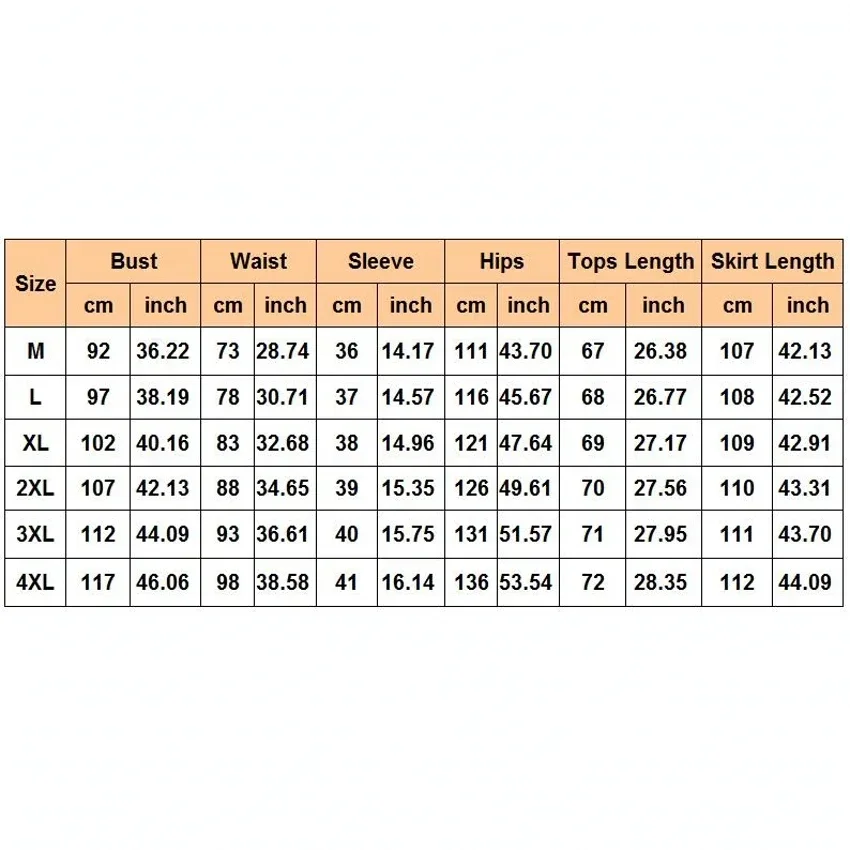 | Size | Bust | | Waist | | Sleeve | | Hips | | Tops Length | | Skirt Length | |
|---|---|---|---|---|---|---|---|---|---|---|---|---|
| | cm | inch | cm | inch | cm | inch | cm | inch | cm | inch | cm | inch |
| M | 92 | 36.22 | 73 | 28.74 | 36 | 14.17 | 111 | 43.70 | 67 | 26.38 | 107 | 42.13 |
| L | 97 | 38.19 | 78 | 30.71 | 37 | 14.57 | 116 | 45.67 | 68 | 26.77 | 108 | 42.52 |
| XL | 102 | 40.16 | 83 | 32.68 | 38 | 14.96 | 121 | 47.64 | 69 | 27.17 | 109 | 42.91 |
| 2XL | 107 | 42.13 | 88 | 34.65 | 39 | 15.35 | 126 | 49.61 | 70 | 27.56 | 110 | 43.31 |
| 3XL | 112 | 44.09 | 93 | 36.61 | 40 | 15.75 | 131 | 51.57 | 71 | 27.95 | 111 | 43.70 |
| 4XL | 117 | 46.06 | 98 | 38.58 | 41 | 16.14 | 136 | 53.54 | 72 | 28.35 | 112 | 44.09 |